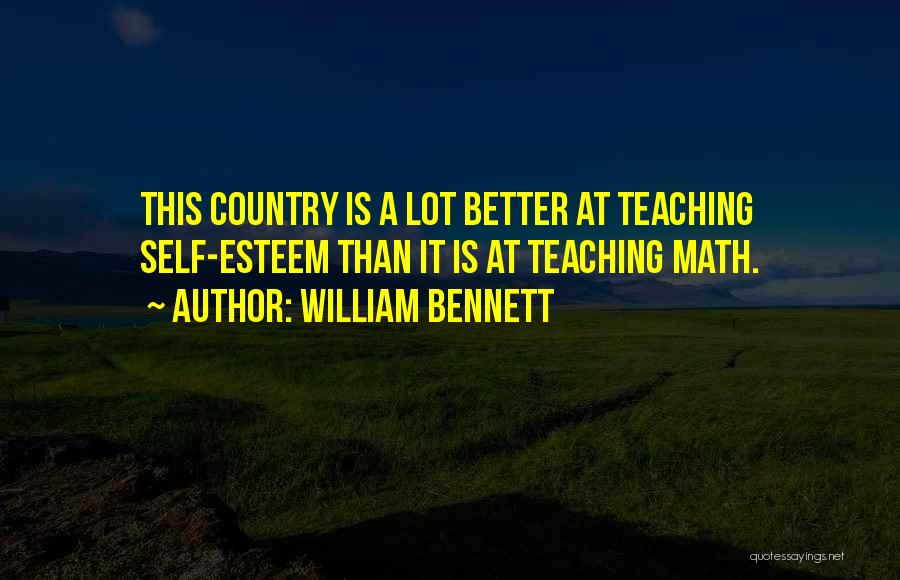 THIS COUNTRY IS A LOT BETTER AT TEACHING SELF-ESTEEM THAN IT IS AT TEACHING MATH.
~ AUTHOR: WILLIAM BENNETT

quotessayings.net